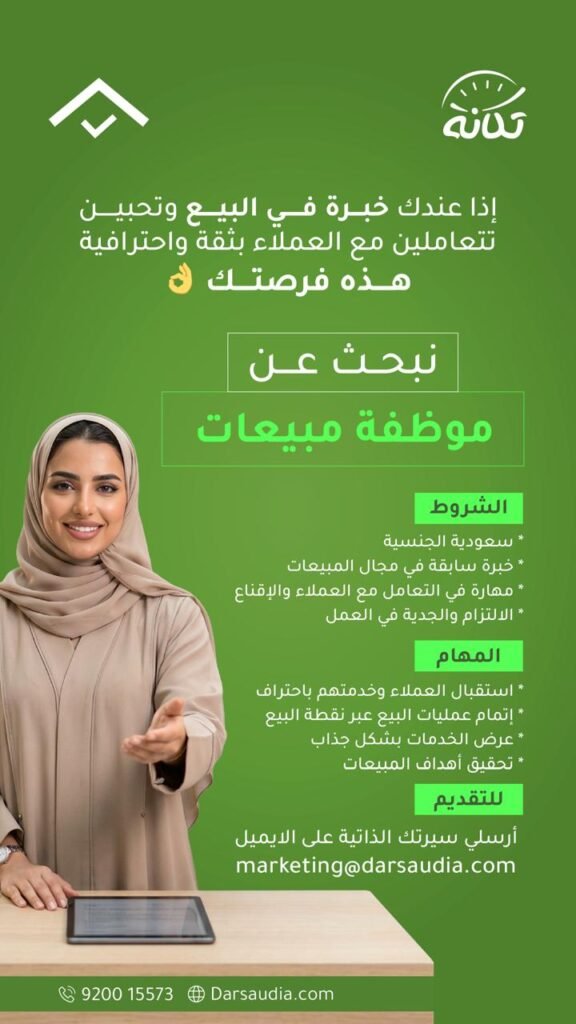 تكانه

إذا عندك خبرة في البيع وتحبين تتعاملين مع العملاء بثقة واحترافية هذه فرصتك 👌

نبحث عن

موظفة مبيعات

الشروط

* سعودية الجنسية
* خبرة سابقة في مجال المبيعات
* مهارة في التعامل مع العملاء والإقناع
* الالتزام والجدية في العمل

المهام

* استقبال العملاء وخدمتهم باحتراف
* إتمام عمليات البيع عبر نقطة البيع
* عرض الخدمات بشكل جذاب
* تحقيق أهداف المبيعات

للتقديم

أرسلي سيرتك الذاتية على الايميل
marketing@darsaudia.com

9200 15573 Darsaudia.com